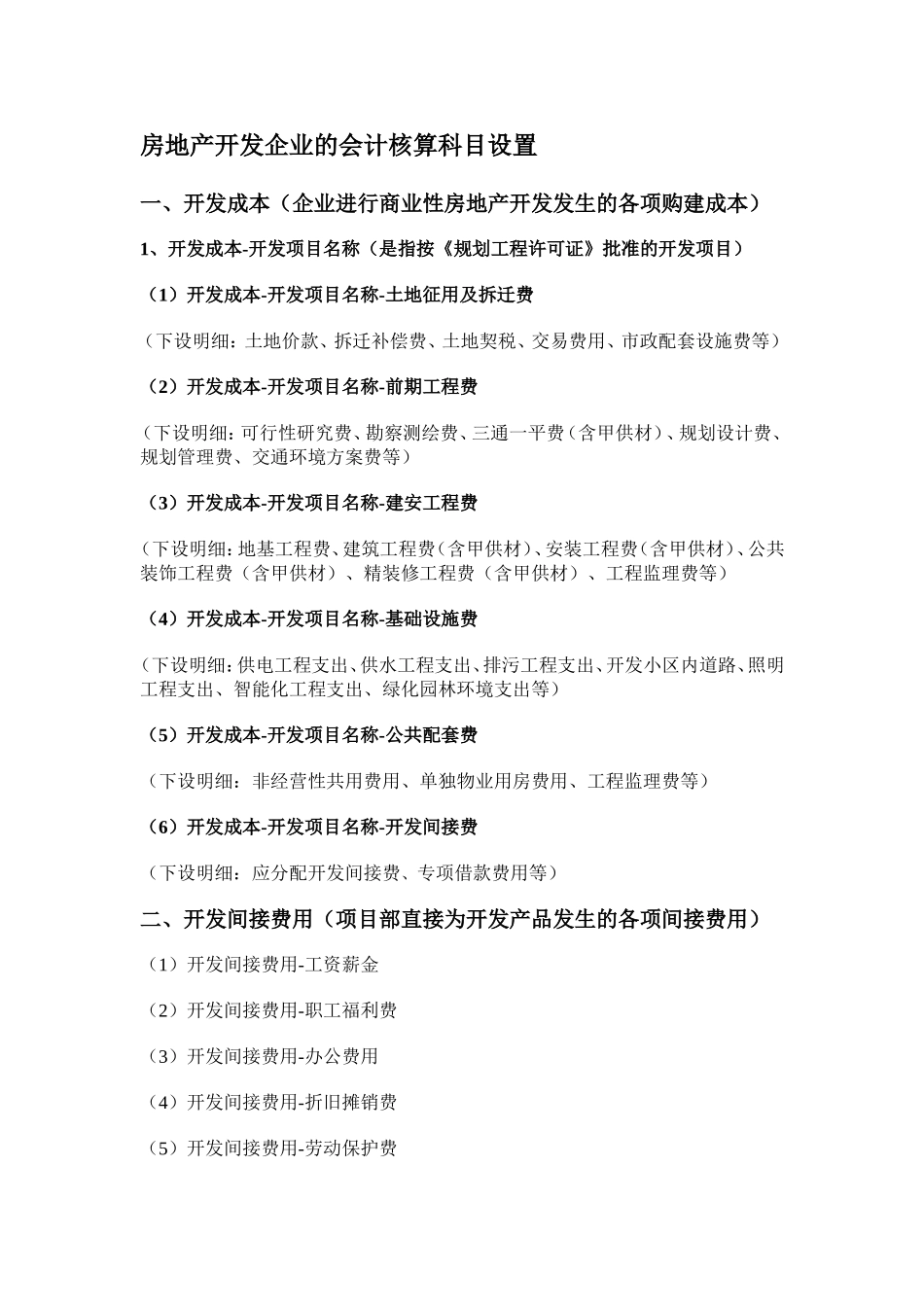 房地产开发企业的会计核算科目设置

一、开发成本（企业进行商业性房地产开发发生的各项购建成本）

1、开发成本-开发项目名称（是指按《规划工程许可证》批准的开发项目）

（1）开发成本-开发项目名称-土地征用及拆迁费

（下设明细：土地价款、拆迁补偿费、土地契税、交易费用、市政配套设施费等）

（2）开发成本-开发项目名称-前期工程费

（下设明细：可行性研究费、勘察测绘费、三通一平费（含甲供材）、规划设计费、规划管理费、交通环境方案费等）

（3）开发成本-开发项目名称-建安工程费

（下设明细：地基工程费、建筑工程费（含甲供材）、安装工程费（含甲供材）、公共装饰工程费（含甲供材）、精装修工程费（含甲供材）、工程监理费等）

（4）开发成本-开发项目名称-基础设施费

（下设明细：供电工程支出、供水工程支出、排污工程支出、开发小区内道路、照明工程支出、智能化工程支出、绿化园林环境支出等）

（5）开发成本-开发项目名称-公共配套费

（下设明细：非经营性共用费用、单独物业用房费用、工程监理费等）

（6）开发成本-开发项目名称-开发间接费

（下设明细：应分配开发间接费、专项借款费用等）

二、开发间接费用（项目部直接为开发产品发生的各项间接费用）

（1）开发间接费用-工资薪金

（2）开发间接费用-职工福利费

（3）开发间接费用-办公费用

（4）开发间接费用-折旧摊销费

（5）开发间接费用-劳动保护费